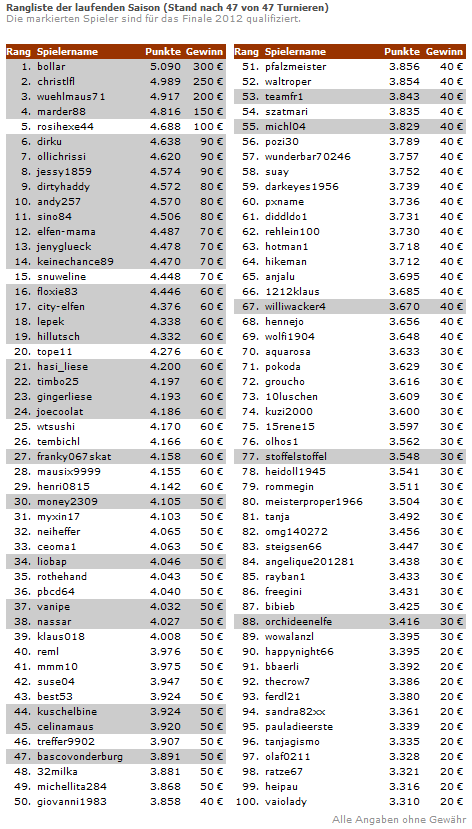 Rangliste der laufenden Saison (Stand nach 47 von 47 Turnieren)
Die markierten Spieler sind für das Finale 2012 qualifiziert.

| Rang | Spielername | Punkte | Gewinn |
|---|---|---|---|
| 1. | bollar | 5.090 | 300 € |
| 2. | christlfl | 4.989 | 250 € |
| 3. | wuehlmaus71 | 4.917 | 200 € |
| 4. | marder88 | 4.816 | 150 € |
| 5. | rosihexe44 | 4.688 | 100 € |
| 6. | dirku | 4.638 | 90 € |
| 7. | ollichrissi | 4.620 | 90 € |
| 8. | jessy1859 | 4.574 | 90 € |
| 9. | dirtyhaddy | 4.572 | 80 € |
| 10. | andy257 | 4.570 | 80 € |
| 11. | sino84 | 4.506 | 80 € |
| 12. | elfen-mama | 4.487 | 70 € |
| 13. | jenyglueck | 4.478 | 70 € |
| 14. | keinechance89 | 4.470 | 70 € |
| 15. | snuweline | 4.448 | 70 € |
| 16. | floxie83 | 4.446 | 60 € |
| 17. | city-elfen | 4.376 | 60 € |
| 18. | lepek | 4.338 | 60 € |
| 19. | hillutsch | 4.332 | 60 € |
| 20. | tope11 | 4.276 | 60 € |
| 21. | hasi_liese | 4.200 | 60 € |
| 22. | timbo25 | 4.197 | 60 € |
| 23. | gingerliese | 4.193 | 60 € |
| 24. | joecoolat | 4.186 | 60 € |
| 25. | wtsushi | 4.170 | 60 € |
| 26. | tembichl | 4.166 | 60 € |
| 27. | franky067skat | 4.158 | 60 € |
| 28. | mausix9999 | 4.155 | 60 € |
| 29. | henri0815 | 4.142 | 60 € |
| 30. | money2309 | 4.105 | 50 € |
| 31. | myxin17 | 4.103 | 50 € |
| 32. | neiheffer | 4.065 | 50 € |
| 33. | ceoma1 | 4.063 | 50 € |
| 34. | liobap | 4.046 | 50 € |
| 35. | rothehand | 4.043 | 50 € |
| 36. | pbcd64 | 4.040 | 50 € |
| 37. | vanipe | 4.032 | 50 € |
| 38. | nassar | 4.027 | 50 € |
| 39. | klaus018 | 4.008 | 50 € |
| 40. | reml | 3.976 | 50 € |
| 41. | mmm10 | 3.975 | 50 € |
| 42. | suse04 | 3.947 | 50 € |
| 43. | best53 | 3.924 | 50 € |
| 44. | kuschelbine | 3.924 | 50 € |
| 45. | celinamaus | 3.920 | 50 € |
| 46. | treffer9902 | 3.907 | 50 € |
| 47. | bascovonderburg | 3.891 | 50 € |
| 48. | 32milka | 3.881 | 50 € |
| 49. | michellita284 | 3.868 | 50 € |
| 50. | giovanni1983 | 3.858 | 40 € |

| Rang | Spielername | Punkte | Gewinn |
|---|---|---|---|
| 51. | pfalzmeister | 3.856 | 40 € |
| 52. | waltroper | 3.854 | 40 € |
| 53. | teamfr1 | 3.843 | 40 € |
| 54. | szatmari | 3.835 | 40 € |
| 55. | michl04 | 3.829 | 40 € |
| 56. | pozi30 | 3.789 | 40 € |
| 57. | wunderbar70246 | 3.757 | 40 € |
| 58. | suay | 3.752 | 40 € |
| 59. | darkeyes1956 | 3.739 | 40 € |
| 60. | pxname | 3.736 | 40 € |
| 61. | diddldo1 | 3.731 | 40 € |
| 62. | rehlein100 | 3.730 | 40 € |
| 63. | hotman1 | 3.718 | 40 € |
| 64. | hikeman | 3.712 | 40 € |
| 65. | anjalu | 3.695 | 40 € |
| 66. | 1212klaus | 3.685 | 40 € |
| 67. | williwacker4 | 3.670 | 40 € |
| 68. | hennejo | 3.656 | 40 € |
| 69. | wolfi1904 | 3.648 | 40 € |
| 70. | aquarosa | 3.633 | 30 € |
| 71. | pokoda | 3.629 | 30 € |
| 72. | groucho | 3.616 | 30 € |
| 73. | 10luschen | 3.609 | 30 € |
| 74. | kuzi2000 | 3.600 | 30 € |
| 75. | 15rene15 | 3.597 | 30 € |
| 76. | olhos1 | 3.562 | 30 € |
| 77. | stoffelstoffel | 3.548 | 30 € |
| 78. | heidoll1945 | 3.541 | 30 € |
| 79. | rommegin | 3.511 | 30 € |
| 80. | meisterproper1966 | 3.504 | 30 € |
| 81. | tanja | 3.492 | 30 € |
| 82. | omg140272 | 3.456 | 30 € |
| 83. | steigsen66 | 3.447 | 30 € |
| 84. | angelique201281 | 3.438 | 30 € |
| 85. | rayban1 | 3.433 | 30 € |
| 86. | freegini | 3.431 | 30 € |
| 87. | bibieb | 3.425 | 30 € |
| 88. | orchideenelfe | 3.416 | 30 € |
| 89. | wowalanzl | 3.395 | 30 € |
| 90. | happynight66 | 3.395 | 20 € |
| 91. | bbaerli | 3.392 | 20 € |
| 92. | thecrow7 | 3.386 | 20 € |
| 93. | ferdl21 | 3.380 | 20 € |
| 94. | sandra82xx | 3.361 | 20 € |
| 95. | pauladieerste | 3.339 | 20 € |
| 96. | tanjagismo | 3.335 | 20 € |
| 97. | olaf0211 | 3.328 | 20 € |
| 98. | ratze67 | 3.321 | 20 € |
| 99. | heipau | 3.316 | 20 € |
| 100. | vaiolady | 3.310 | 20 € |

Alle Angaben ohne Gewähr